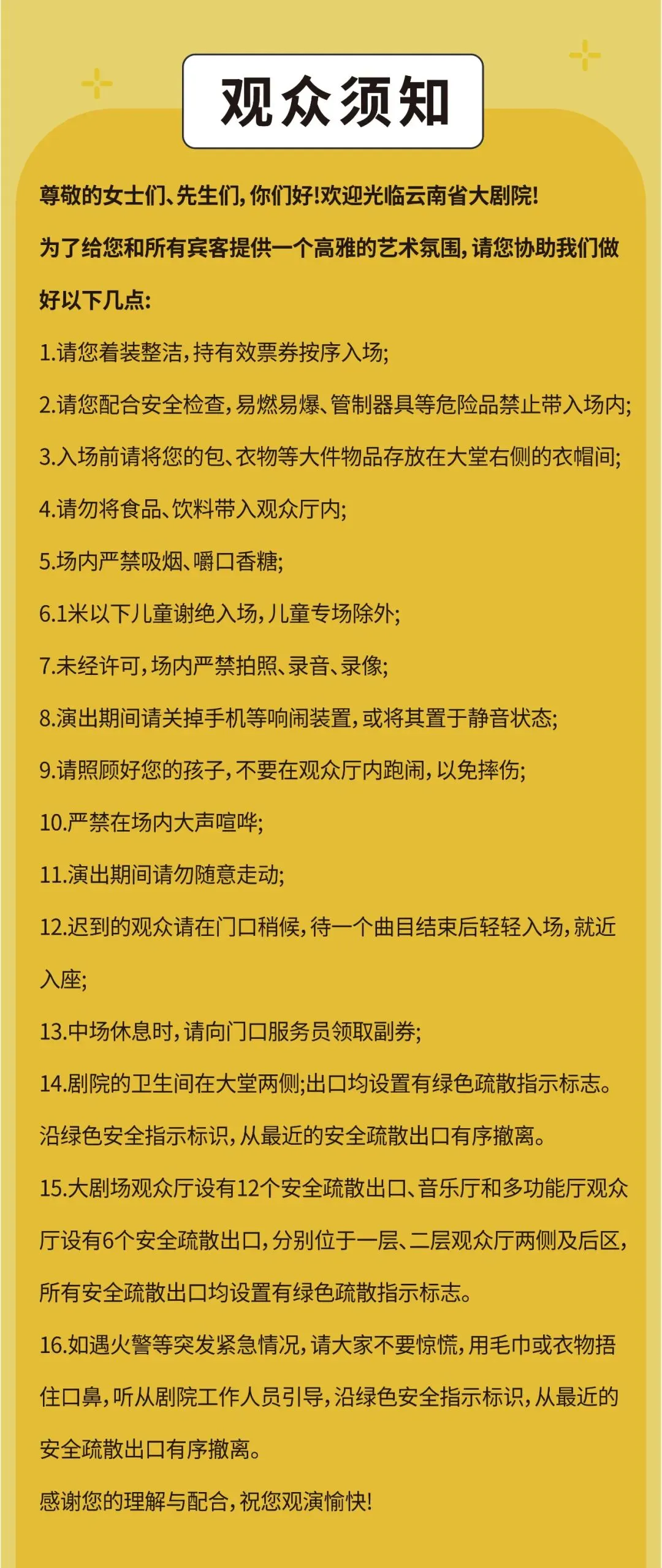 观众须知

尊敬的女士们、先生们，你们好！欢迎光临云南省大剧院！

为了给您和所有宾客提供一个高雅的艺术氛围，请您协助我们做好以下几点：

1.请您着装整洁，持有效票券按序入场；

2.请您配合安全检查，易燃易爆、管制器具等危险品禁止带入场内；

3.入场前请将您的包、衣物等大件物品存放在大堂右侧的衣帽间；

4.请勿将食品、饮料带入观众厅内；

5.场内严禁吸烟、嚼口香糖；

6.1米以下儿童谢绝入场，儿童专场除外；

7.未经许可，场内严禁拍照、录音、录像；

8.演出期间请关掉手机等响闹装置，或将其置于静音状态；

9.请照顾好您的孩子，不要在观众厅内跑闹，以免摔伤；

10.严禁在场内大声喧哗；

11.演出期间请勿随意走动；

12.迟到的观众请在门口稍候，待一个曲目结束后轻轻入场，就近入座；

13.中场休息时，请向门口服务员领取副券；

14.剧院的卫生间在大堂两侧；出口均设置有绿色疏散指示标志。沿绿色安全指示标识，从最近的安全疏散出口有序撤离。

15.大剧场观众厅设有12个安全疏散出口、音乐厅和多功能厅观众厅设有6个安全疏散出口，分别位于一层、二层观众厅两侧及后区，所有安全疏散出口均设置有绿色疏散指示标志。

16.如遇火警等突发紧急情况，请大家不要惊慌，用毛巾或衣物捂住口鼻，听从剧院工作人员引导，沿绿色安全指示标识，从最近的安全疏散出口有序撤离。

感谢您的理解与配合，祝您观演愉快！